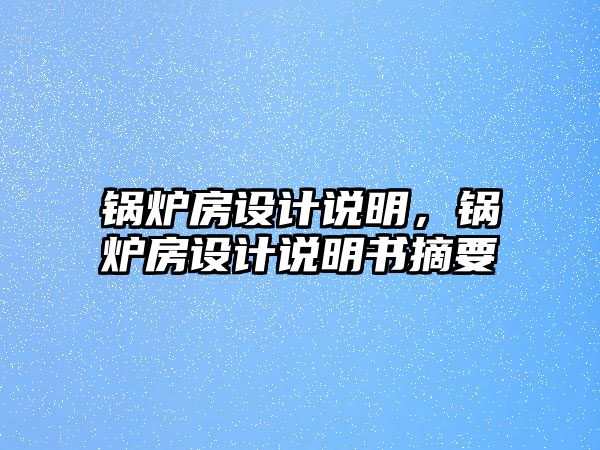 锅炉房设计说明，锅炉房设计说明书摘要